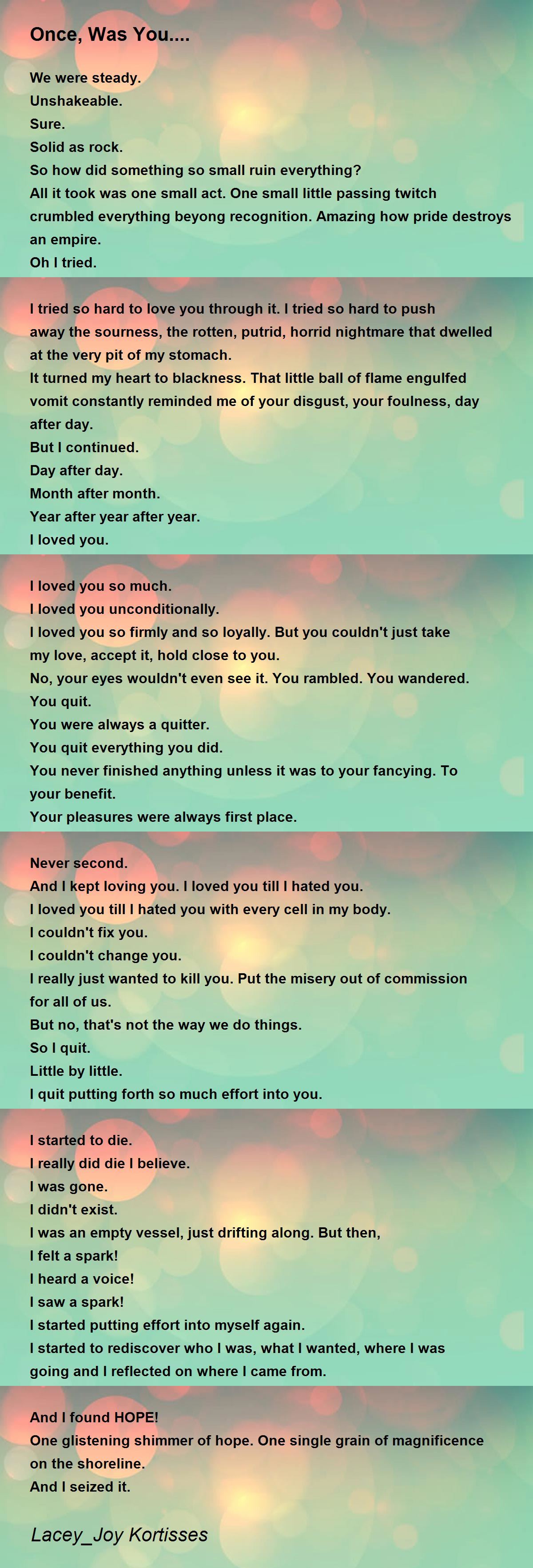 Once, Was You....

We were steady.
Unshakeable.
Sure.
Solid as rock.
So how did something so small ruin everything?
All it took was one small act. One small little passing twitch crumbled everything beyong recognition. Amazing how pride destroys an empire.
Oh I tried.

I tried so hard to love you through it. I tried so hard to push away the sourness, the rotten, putrid, horrid nightmare that dwelled at the very pit of my stomach.
It turned my heart to blackness. That little ball of flame engulfed vomit constantly reminded me of your disgust, your foulness, day after day.
But I continued.
Day after day.
Month after month.
Year after year after year.
I loved you.

I loved you so much.
I loved you unconditionally.
I loved you so firmly and so loyally. But you couldn't just take my love, accept it, hold close to you.
No, your eyes wouldn't even see it. You rambled. You wandered.
You quit.
You were always a quitter.
You quit everything you did.
You never finished anything unless it was to your fancying. To your benefit.
Your pleasures were always first place.

Never second.
And I kept loving you. I loved you till I hated you.
I loved you till I hated you with every cell in my body.
I couldn't fix you.
I couldn't change you.
I really just wanted to kill you. Put the misery out of commission for all of us.
But no, that's not the way we do things.
So I quit.
Little by little.
I quit putting forth so much effort into you.

I started to die.
I really did die I believe.
I was gone.
I didn't exist.
I was an empty vessel, just drifting along. But then,
I felt a spark!
I heard a voice!
I saw a spark!
I started putting effort into myself again.
I started to rediscover who I was, what I wanted, where I was going and I reflected on where I came from.

And I found HOPE!
One glistening shimmer of hope. One single grain of magnificence on the shoreline.
And I seized it.

Lacey_Joy Kortisses